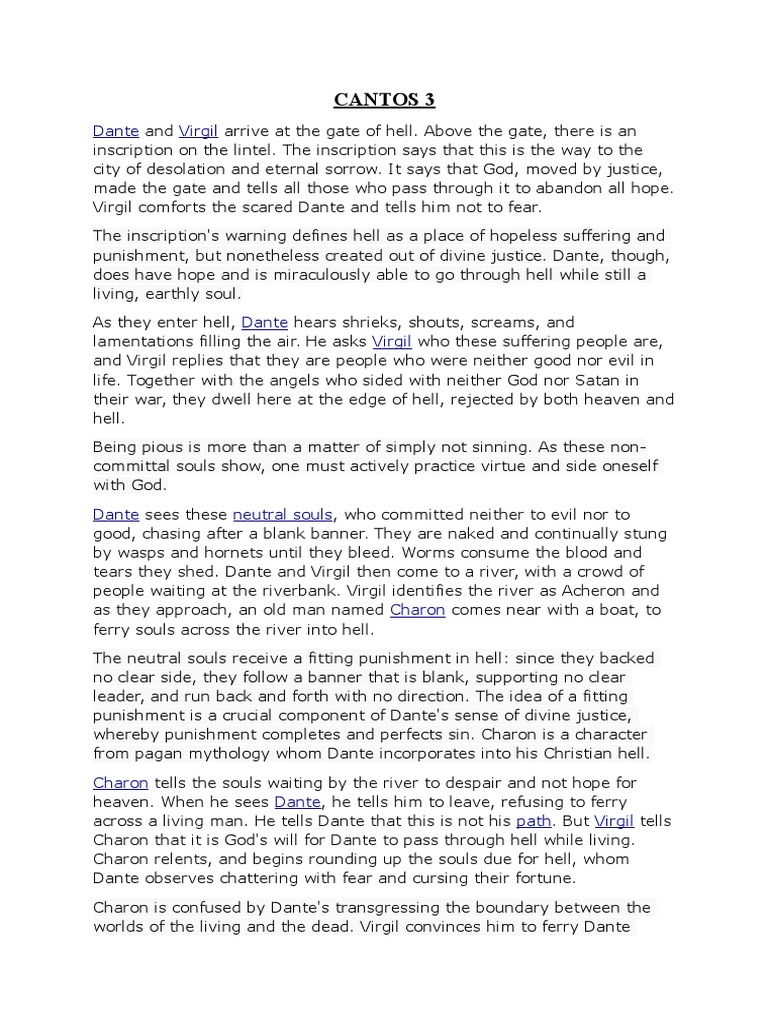 CANTOS 3

Dante and Virgil arrive at the gate of hell. Above the gate, there is an inscription on the lintel. The inscription says that this is the way to the city of desolation and eternal sorrow. It says that God, moved by justice, made the gate and tells all those who pass through it to abandon all hope. Virgil comforts the scared Dante and tells him not to fear.

The inscription's warning defines hell as a place of hopeless suffering and punishment, but nonetheless created out of divine justice. Dante, though, does have hope and is miraculously able to go through hell while still a living, earthly soul.

As they enter hell, Dante hears shrieks, shouts, screams, and lamentations filling the air. He asks Virgil who these suffering people are, and Virgil replies that they are people who were neither good nor evil in life. Together with the angels who sided with neither God nor Satan in their war, they dwell here at the edge of hell, rejected by both heaven and hell.

Being pious is more than a matter of simply not sinning. As these non-committal souls show, one must actively practice virtue and side oneself with God.

Dante sees these neutral souls, who committed neither to evil nor to good, chasing after a blank banner. They are naked and continually stung by wasps and hornets until they bleed. Worms consume the blood and tears they shed. Dante and Virgil then come to a river, with a crowd of people waiting at the riverbank. Virgil identifies the river as Acheron and as they approach, an old man named Charon comes near with a boat, to ferry souls across the river into hell.

The neutral souls receive a fitting punishment in hell: since they backed no clear side, they follow a banner that is blank, supporting no clear leader, and run back and forth with no direction. The idea of a fitting punishment is a crucial component of Dante's sense of divine justice, whereby punishment completes and perfects sin. Charon is a character from pagan mythology whom Dante incorporates into his Christian hell.

Charon tells the souls waiting by the river to despair and not hope for heaven. When he sees Dante, he tells him to leave, refusing to ferry across a living man. He tells Dante that this is not his path. But Virgil tells Charon that it is God's will for Dante to pass through hell while living. Charon relents, and begins rounding up the souls due for hell, whom Dante observes chattering with fear and cursing their fortune.

Charon is confused by Dante's transgressing the boundary between the worlds of the living and the dead. Virgil convinces him to ferry Dante